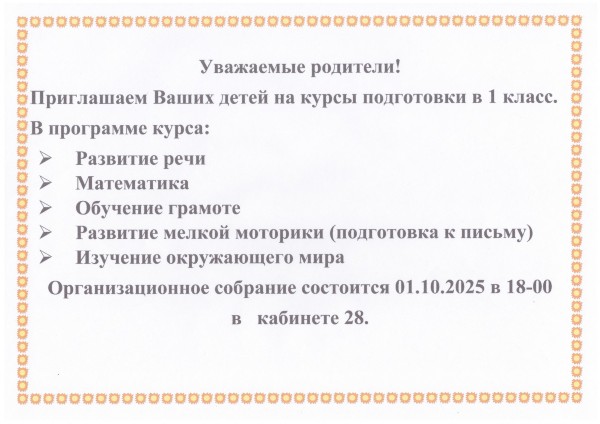 Уважаемые родители!

Приглашаем Ваших детей на курсы подготовки в 1 класс.

В программе курса:

➢ Развитие речи
➢ Математика
➢ Обучение грамоте
➢ Развитие мелкой моторики (подготовка к письму)
➢ Изучение окружающего мира

Организационное собрание состоится 01.10.2025 в 18-00 в кабинете 28.